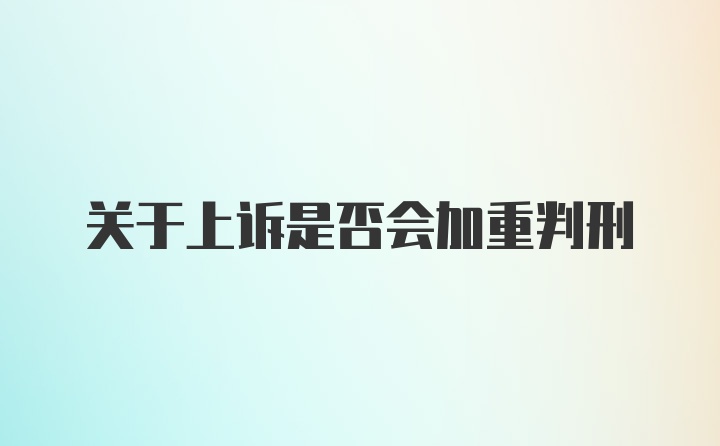 关于上诉是否会加重判刑